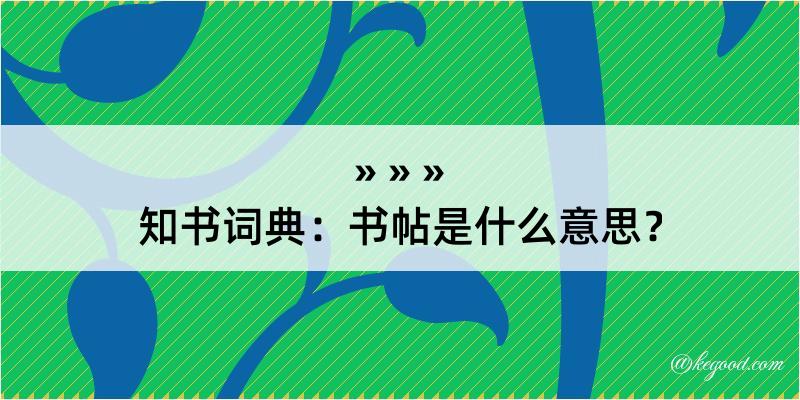 » » »

知书词典：书帖是什么意思？

@kegood.com